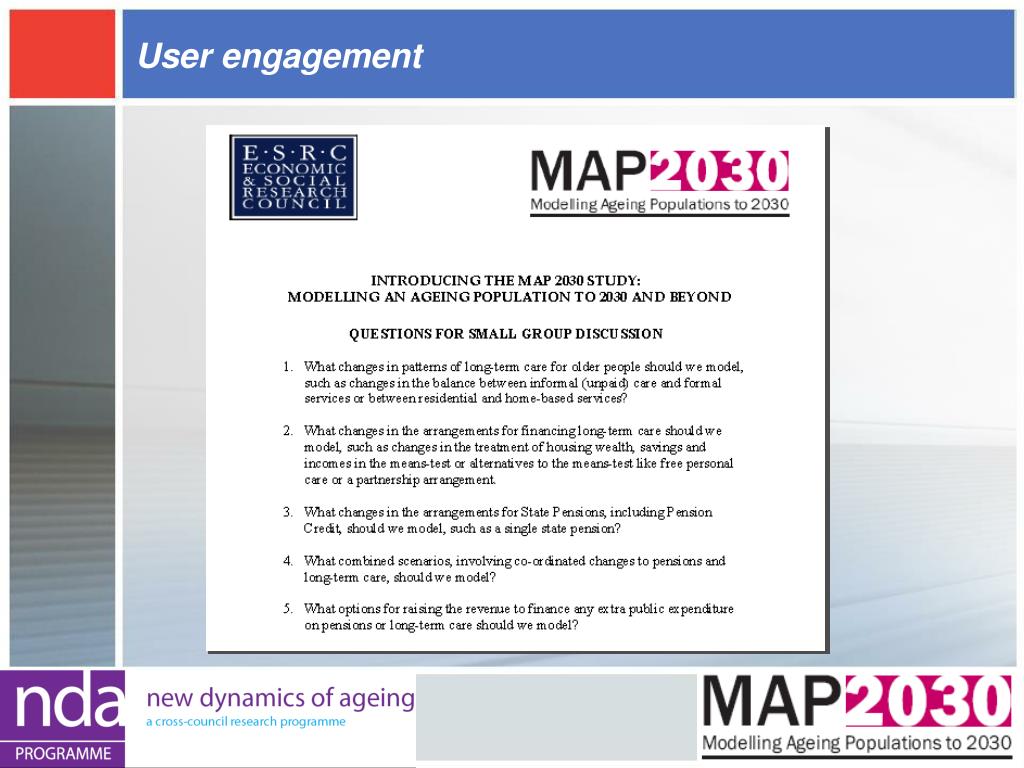 User engagement

E·S·R·C
ECONOMIC & SOCIAL RESEARCH COUNCIL

MAP2030
Modelling Ageing Populations to 2030

INTRODUCING THE MAP 2030 STUDY:
MODELLING AN AGEING POPULATION TO 2030 AND BEYOND

QUESTIONS FOR SMALL GROUP DISCUSSION

1. What changes in patterns of long-term care for older people should we model, such as changes in the balance between informal (unpaid) care and formal services or between residential and home-based services?

2. What changes in the arrangements for financing long-term care should we model, such as changes in the treatment of housing wealth, savings and incomes in the means-test or alternatives to the means-test like free personal care or a partnership arrangement.

3. What changes in the arrangements for State Pensions, including Pension Credit, should we model, such as a single state pension?

4. What combined scenarios, involving co-ordinated changes to pensions and long-term care, should we model?

5. What options for raising the revenue to finance any extra public expenditure on pensions or long-term care should we model?

nda
PROGRAMME
new dynamics of ageing
a cross-council research programme

MAP2030
Modelling Ageing Populations to 2030